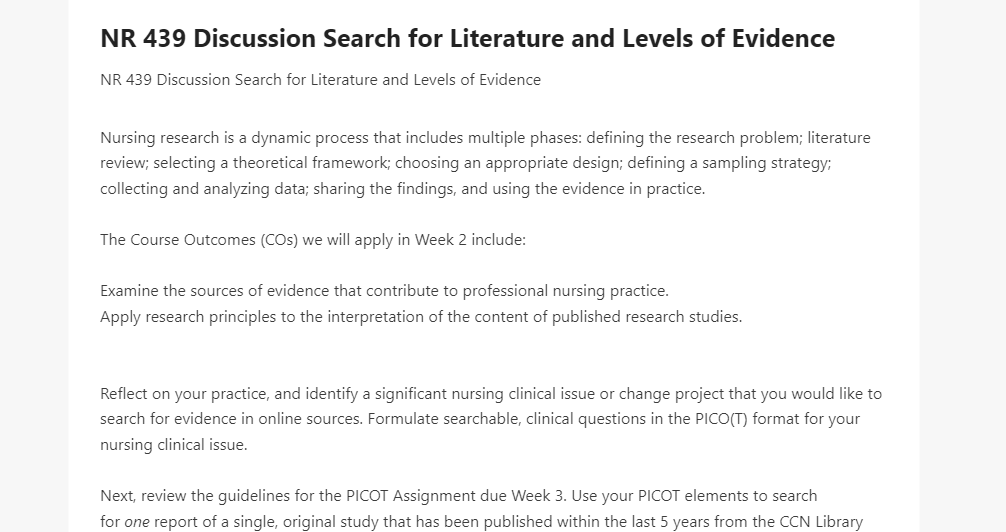 NR 439 Discussion Search for Literature and Levels of Evidence

NR 439 Discussion Search for Literature and Levels of Evidence

Nursing research is a dynamic process that includes multiple phases: defining the research problem; literature review; selecting a theoretical framework; choosing an appropriate design; defining a sampling strategy; collecting and analyzing data; sharing the findings, and using the evidence in practice.

The Course Outcomes (COs) we will apply in Week 2 include:

Examine the sources of evidence that contribute to professional nursing practice.
Apply research principles to the interpretation of the content of published research studies.

Reflect on your practice, and identify a significant nursing clinical issue or change project that you would like to search for evidence in online sources. Formulate searchable, clinical questions in the PICO(T) format for your nursing clinical issue.

Next, review the guidelines for the PICOT Assignment due Week 3. Use your PICOT elements to search for one report of a single, original study that has been published within the last 5 years from the CCN Library